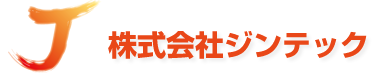 J 株式会社ジンテック